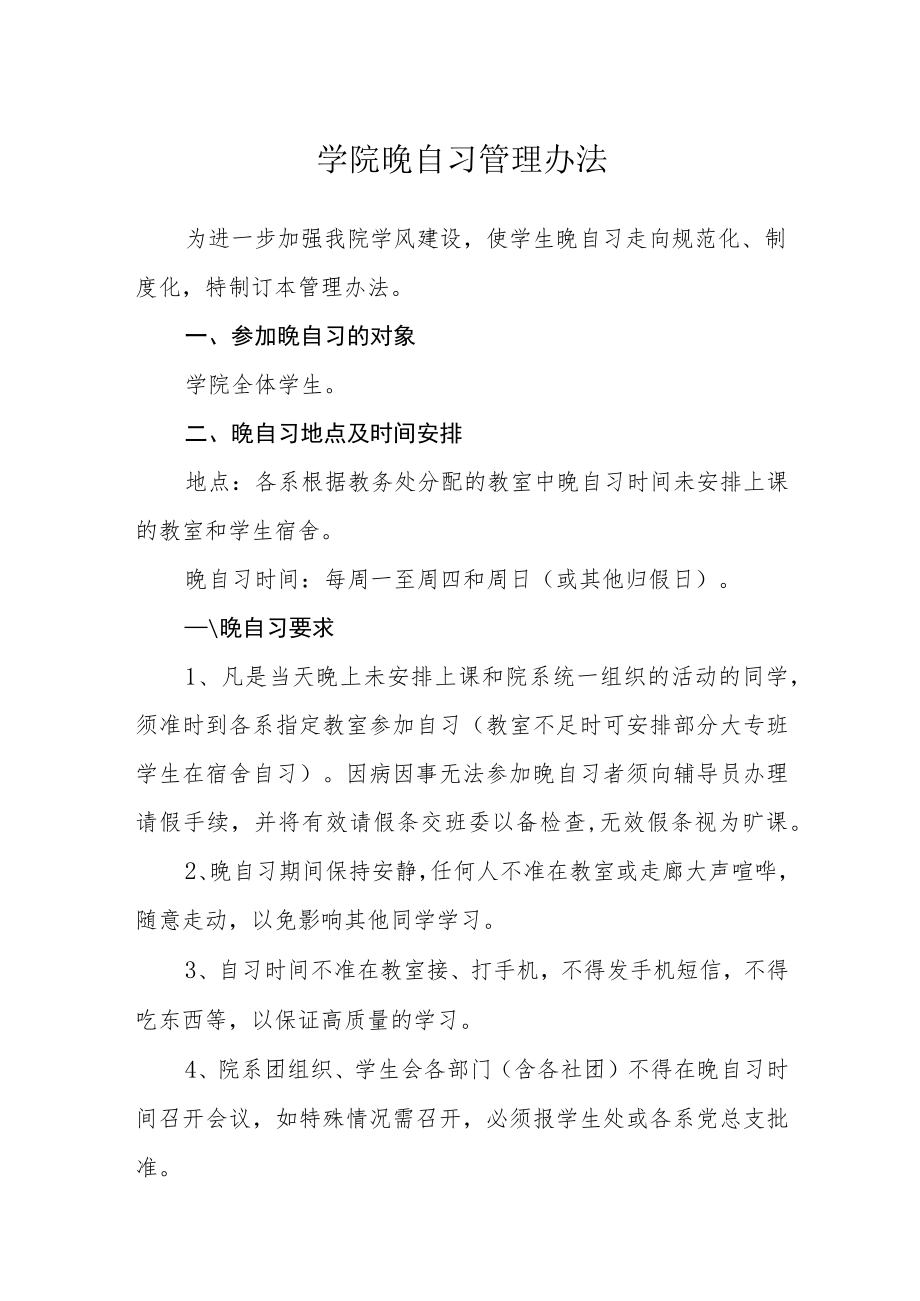 学院晚自习管理办法

为进一步加强我院学风建设，使学生晚自习走向规范化、制度化，特制订本管理办法。

一、参加晚自习的对象

学院全体学生。

二、晚自习地点及时间安排

地点：各系根据教务处分配的教室中晚自习时间未安排上课的教室和学生宿舍。

晚自习时间：每周一至周四和周日（或其他归假日）。

—\晚自习要求

1、凡是当天晚上未安排上课和院系统一组织的活动的同学，须准时到各系指定教室参加自习（教室不足时可安排部分大专班学生在宿舍自习）。因病因事无法参加晚自习者须向辅导员办理请假手续，并将有效请假条交班委以备检查，无效假条视为旷课。

2、晚自习期间保持安静，任何人不准在教室或走廊大声喧哗，随意走动，以免影响其他同学学习。

3、自习时间不准在教室接、打手机，不得发手机短信，不得吃东西等，以保证高质量的学习。

4、院系团组织、学生会各部门（含各社团）不得在晚自习时间召开会议，如特殊情况需召开，必须报学生处或各系党总支批准。